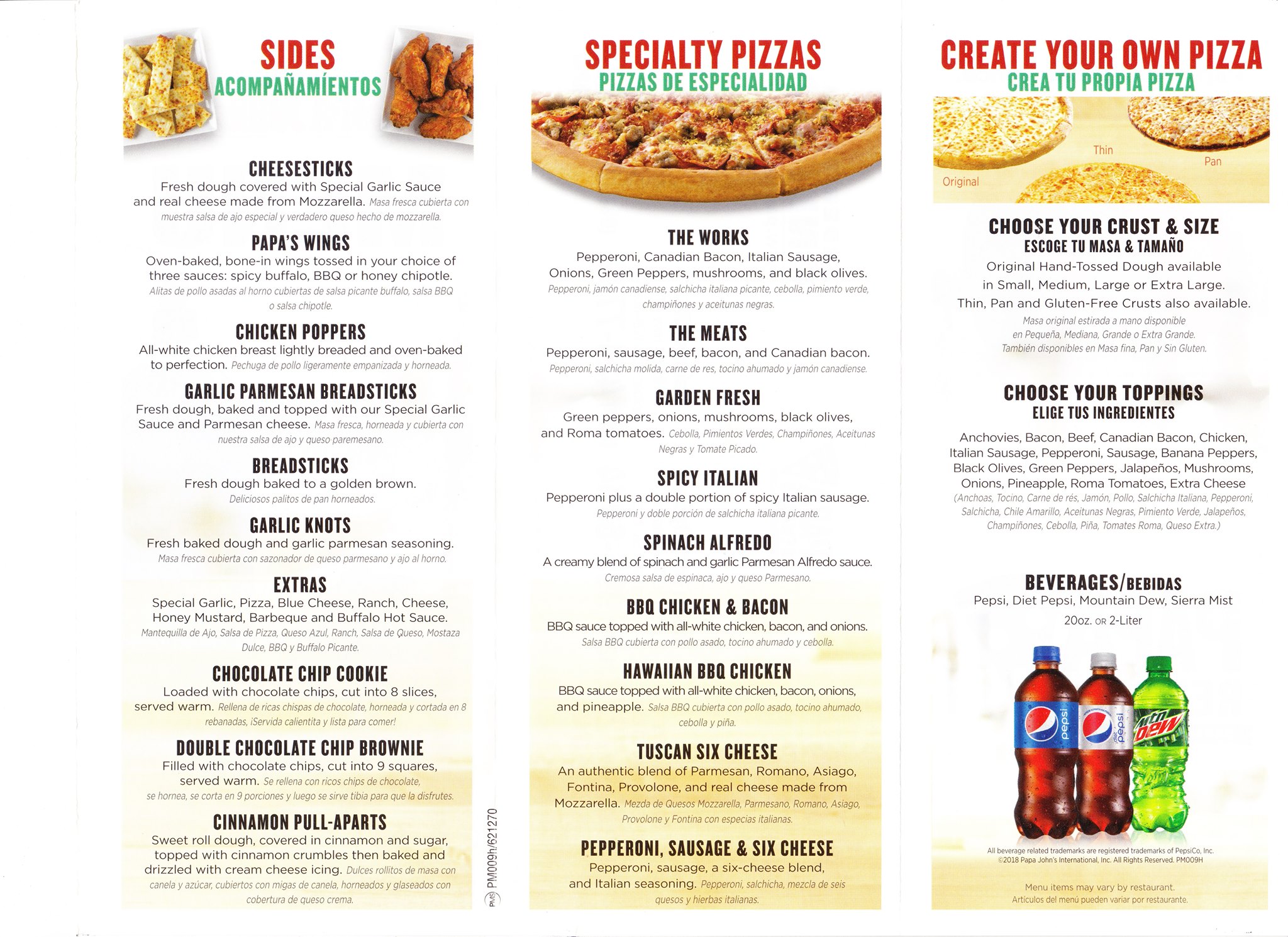 SIDES
ACOMPAÑAMÍENTOS

CHEESESTICKS
Fresh dough covered with Special Garlic Sauce and real cheese made from Mozzarella. Masa fresca cubierta con muestra salsa de ajo especial y verdadero queso hecho de mozzarella.

PAPA'S WINGS
Oven-baked, bone-in wings tossed in your choice of three sauces: spicy buffalo, BBQ or honey chipotle. Alitas de pollo asadas al horno cubiertas de salsa picante buffalo, salsa BBQ o salsa chipotle.

CHICKEN POPPERS
All-white chicken breast lightly breaded and oven-baked to perfection. Pechuga de pollo ligeramente empanizada y horneada.

GARLIC PARMESAN BREADSTICKS
Fresh dough, baked and topped with our Special Garlic Sauce and Parmesan cheese. Masa fresca, horneada y cubierta con nuestra salsa de ajo y queso paremesano.

BREADSTICKS
Fresh dough baked to a golden brown. Deliciosos palitos de pan horneados.

GARLIC KNOTS
Fresh baked dough and garlic parmesan seasoning. Masa fresca cubierta con sazonador de queso parmesano y ajo al horno.

EXTRAS
Special Garlic, Pizza, Blue Cheese, Ranch, Cheese, Honey Mustard, Barbeque and Buffalo Hot Sauce. Mantequilla de Ajo, Salsa de Pizza, Queso Azul, Ranch, Salsa de Queso, Mostaza Dulce, BBQ y Buffalo Picante.

CHOCOLATE CHIP COOKIE
Loaded with chocolate chips, cut into 8 slices, served warm. Rellena de ricas chispas de chocolate, horneada y cortada en 8 rebanadas, ¡Servida calientita y lista para comer!

DOUBLE CHOCOLATE CHIP BROWNIE
Filled with chocolate chips, cut into 9 squares, served warm. Se rellena con ricos chips de chocolate, se hornea, se corta en 9 porciones y luego se sirve tibia para que la disfrutes.

CINNAMON PULL-APARTS
Sweet roll dough, covered in cinnamon and sugar, topped with cinnamon crumbles then baked and drizzled with cream cheese icing. Dulces rollitos de masa con canela y azúcar, cubiertos con migas de canela, horneados y glaseados con cobertura de queso crema.

PMS PM009h/621270

SPECIALTY PIZZAS
PIZZAS DE ESPECIALIDAD

THE WORKS
Pepperoni, Canadian Bacon, Italian Sausage, Onions, Green Peppers, mushrooms, and black olives. Pepperoni, jamón canadiense, salchicha italiana picante, cebolla, pimiento verde, champiñones y aceitunas negras.

THE MEATS
Pepperoni, sausage, beef, bacon, and Canadian bacon. Pepperoni, salchicha molida, carne de res, tocino ahumado y jamón canadiense.

GARDEN FRESH
Green peppers, onions, mushrooms, black olives, and Roma tomatoes. Cebolla, Pimientos Verdes, Champiñones, Aceitunas Negras y Tomate Picado.

SPICY ITALIAN
Pepperoni plus a double portion of spicy Italian sausage. Pepperoni y doble porción de salchicha italiana picante.

SPINACH ALFREDO
A creamy blend of spinach and garlic Parmesan Alfredo sauce. Cremosa salsa de espinaca, ajo y queso Parmesano.

BBQ CHICKEN & BACON
BBQ sauce topped with all-white chicken, bacon, and onions. Salsa BBQ cubierta con pollo asado, tocino ahumado y cebolla.

HAWAIIAN BBQ CHICKEN
BBQ sauce topped with all-white chicken, bacon, onions, and pineapple. Salsa BBQ cubierta con pollo asado, tocino ahumado, cebolla y piña.

TUSCAN SIX CHEESE
An authentic blend of Parmesan, Romano, Asiago, Fontina, Provolone, and real cheese made from Mozzarella. Mezda de Quesos Mozzarella, Parmesano, Romano, Asiago, Provolone y Fontina con especias italianas.

PEPPERONI, SAUSAGE & SIX CHEESE
Pepperoni, sausage, a six-cheese blend, and Italian seasoning. Pepperoni, salchicha, mezcla de seis quesos y hierbas italianas.

CREATE YOUR OWN PIZZA
CREA TU PROPIA PIZZA

Original Thin Pan

CHOOSE YOUR CRUST & SIZE
ESCOGE TU MASA & TAMAÑO
Original Hand-Tossed Dough available in Small, Medium, Large or Extra Large. Thin, Pan and Gluten-Free Crusts also available.
Masa original estirada a mano disponible en Pequeña, Mediana, Grande o Extra Grande. También disponibles en Masa fina, Pan y Sin Gluten.

CHOOSE YOUR TOPPINGS
ELIGE TUS INGREDIENTES
Anchovies, Bacon, Beef, Canadian Bacon, Chicken, Italian Sausage, Pepperoni, Sausage, Banana Peppers, Black Olives, Green Peppers, Jalapeños, Mushrooms, Onions, Pineapple, Roma Tomatoes, Extra Cheese
(Anchoas, Tocino, Carne de rés, Jamón, Pollo, Salchicha Italiana, Pepperoni, Salchicha, Chile Amarillo, Aceitunas Negras, Pimiento Verde, Jalapeños, Champiñones, Cebolla, Piña, Tomates Roma, Queso Extra.)

BEVERAGES/BEBIDAS
Pepsi, Diet Pepsi, Mountain Dew, Sierra Mist
20oz. OR 2-Liter

pepsi diet pepsi mtn dew

All beverage related trademarks are registered trademarks of PepsiCo, Inc. ©2018 Papa John's International, Inc. All Rights Reserved. PM009H

Menu items may vary by restaurant.
Artículos del menú pueden variar por restaurante.